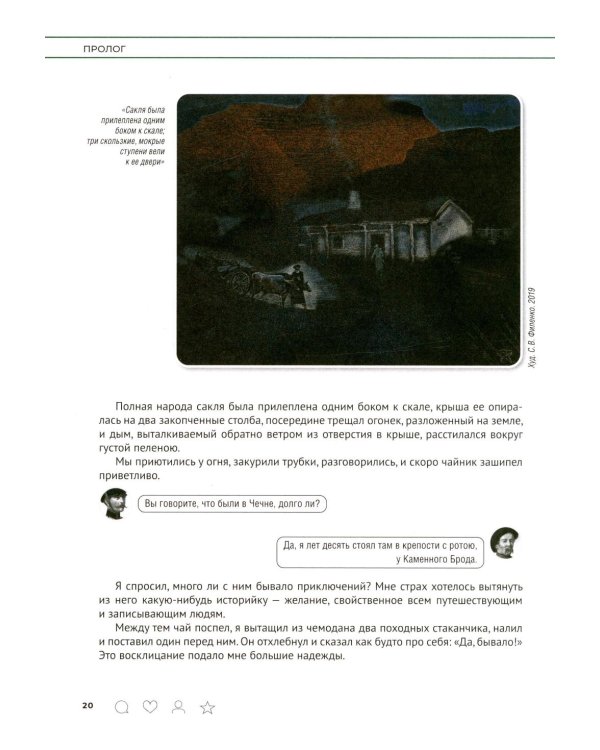 ПРОЛОГ

«Сакля была прилеплена одним боком к скале; три скользкие, мокрые ступени вели к ее двери»

Худ. С. В. Филенко, 2019

Полная народа сакля была прилеплена одним боком к скале, крыша ее опиралась на два закопченные столба, посередине трещал огонек, разложенный на земле, и дым, выталкиваемый обратно ветром из отверстия в крыше, расстилался вокруг густой пеленою.

Мы приютились у огня, закурили трубки, разговорились, и скоро чайник зашипел приветливо.

Вы говорите, что были в Чечне, долго ли?

Да, я лет десять стоял там в крепости с ротою, у Каменного Брода.

Я спросил, много ли с ним бывало приключений? Мне страх хотелось вытянуть из него какую-нибудь историйку — желание, свойственное всем путешествующим и записывающим людям.

Между тем чай поспел, я вытащил из чемодана два походных стаканчика, налил и поставил один перед ним. Он отхлебнул и сказал как будто про себя: «Да, бывало!» Это восклицание подало мне большие надежды.

20